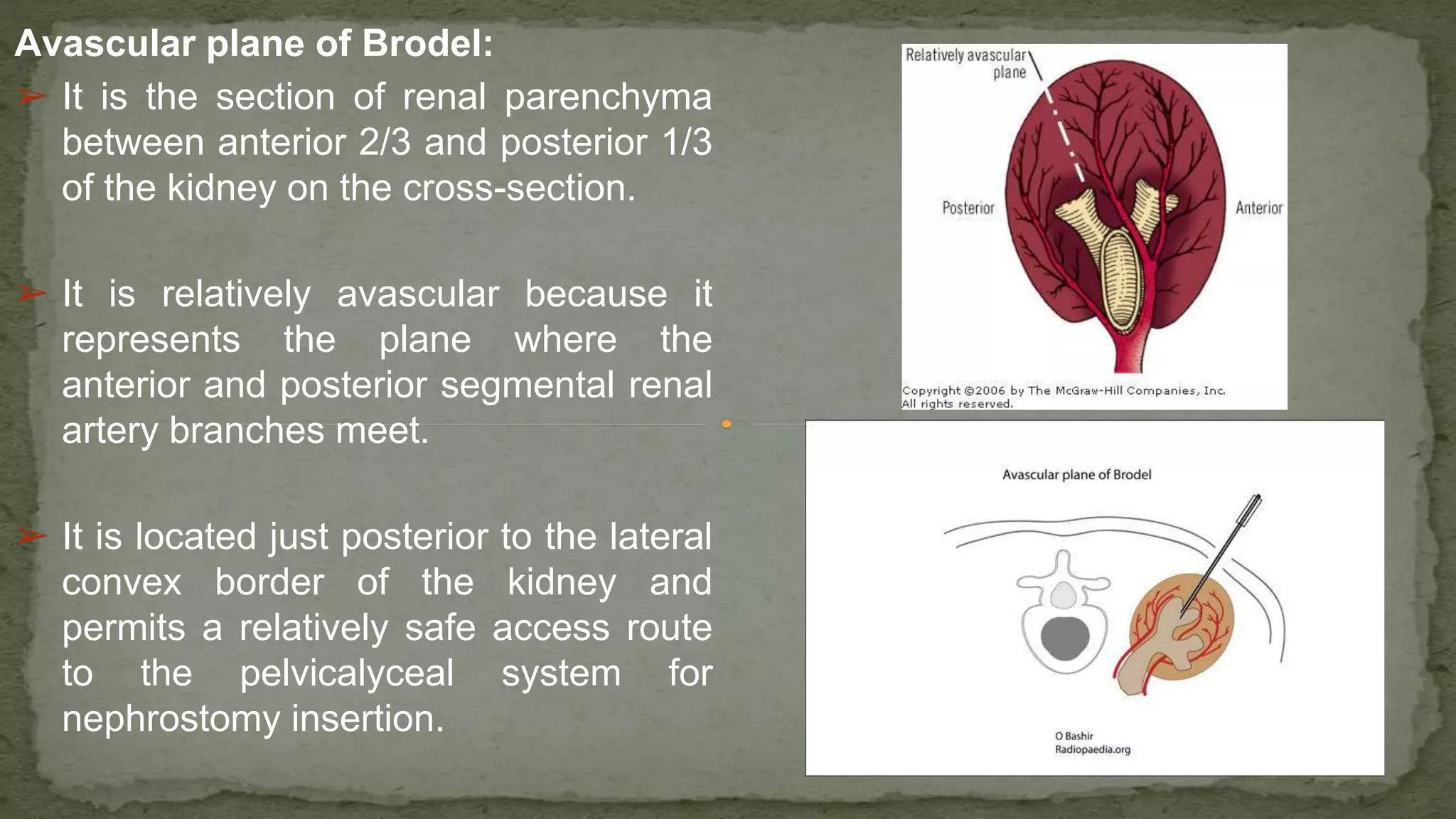 Avascular plane of Brodel:

➢ It is the section of renal parenchyma between anterior 2/3 and posterior 1/3 of the kidney on the cross-section.

➢ It is relatively avascular because it represents the plane where the anterior and posterior segmental renal artery branches meet.

➢ It is located just posterior to the lateral convex border of the kidney and permits a relatively safe access route to the pelvicalyceal system for nephrostomy insertion.

Relatively avascular plane
Posterior
Anterior
Copyright ©2006 by The McGraw-Hill Companies, Inc. All rights reserved.

Avascular plane of Brodel
O Bashir
Radiopaedia.org